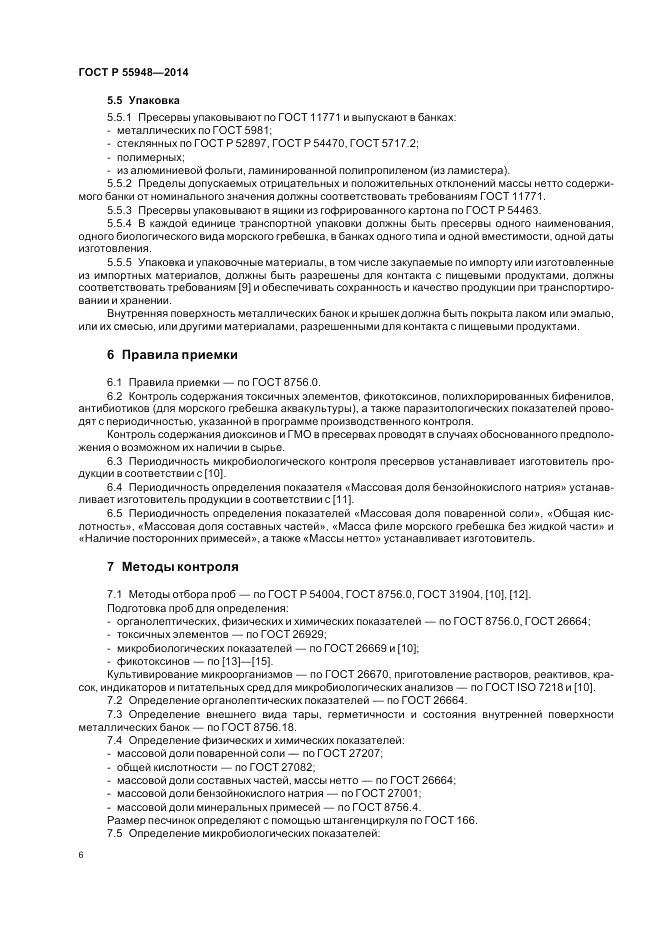 ГОСТ Р 55948—2014

5.5 Упаковка

5.5.1 Пресервы упаковывают по ГОСТ 11771 и выпускают в банках:
- металлических по ГОСТ 5981;
- стеклянных по ГОСТ Р 52897, ГОСТ Р 54470, ГОСТ 5717.2;
- полимерных;
- из алюминиевой фольги, ламинированной полипропиленом (из ламистера).

5.5.2 Пределы допускаемых отрицательных и положительных отклонений массы нетто содержимого банки от номинального значения должны соответствовать требованиям ГОСТ 11771.

5.5.3 Пресервы упаковывают в ящики из гофрированного картона по ГОСТ Р 54463.

5.5.4 В каждой единице транспортной упаковки должны быть пресервы одного наименования, одного биологического вида морского гребешка, в банках одного типа и одной вместимости, одной даты изготовления.

5.5.5 Упаковка и упаковочные материалы, в том числе закупаемые по импорту или изготовленные из импортных материалов, должны быть разрешены для контакта с пищевыми продуктами, должны соответствовать требованиям [9] и обеспечивать сохранность и качество продукции при транспортировании и хранении.

Внутренняя поверхность металлических банок и крышек должна быть покрыта лаком или эмалью, или их смесью, или другими материалами, разрешенными для контакта с пищевыми продуктами.

6 Правила приемки

6.1 Правила приемки — по ГОСТ 8756.0.

6.2 Контроль содержания токсичных элементов, фикотоксинов, полихлорированных бифенилов, антибиотиков (для морского гребешка аквакультуры), а также паразитологических показателей проводят с периодичностью, указанной в программе производственного контроля.

Контроль содержания диоксинов и ГМО в пресервах проводят в случаях обоснованного предположения о возможном их наличии в сырье.

6.3 Периодичность микробиологического контроля пресервов устанавливает изготовитель продукции в соответствии с [10].

6.4 Периодичность определения показателя «Массовая доля бензойнокислого натрия» устанавливает изготовитель продукции в соответствии с [11].

6.5 Периодичность определения показателей «Массовая доля поваренной соли», «Общая кислотность», «Массовая доля составных частей», «Масса филе морского гребешка без жидкой части» и «Наличие посторонних примесей», а также «Массы нетто» устанавливает изготовитель.

7 Методы контроля

7.1 Методы отбора проб — по ГОСТ Р 54004, ГОСТ 8756.0, ГОСТ 31904, [10], [12].

Подготовка проб для определения:
- органолептических, физических и химических показателей — по ГОСТ 8756.0, ГОСТ 26664;
- токсичных элементов — по ГОСТ 26929;
- микробиологических показателей — по ГОСТ 26669 и [10];
- фикотоксинов — по [13]—[15].

Культивирование микроорганизмов — по ГОСТ 26670, приготовление растворов, реактивов, красок, индикаторов и питательных сред для микробиологических анализов — по ГОСТ ISO 7218 и [10].

7.2 Определение органолептических показателей — по ГОСТ 26664.

7.3 Определение внешнего вида тары, герметичности и состояния внутренней поверхности металлических банок — по ГОСТ 8756.18.

7.4 Определение физических и химических показателей:
- массовой доли поваренной соли — по ГОСТ 27207;
- общей кислотности — по ГОСТ 27082;
- массовой доли составных частей, массы нетто — по ГОСТ 26664;
- массовой доли бензойнокислого натрия — по ГОСТ 27001;
- массовой доли минеральных примесей — по ГОСТ 8756.4.

Размер песчинок определяют с помощью штангенциркуля по ГОСТ 166.

7.5 Определение микробиологических показателей:

6